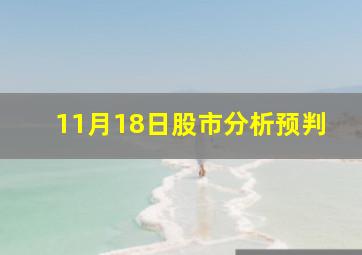 11月18日股市分析预判